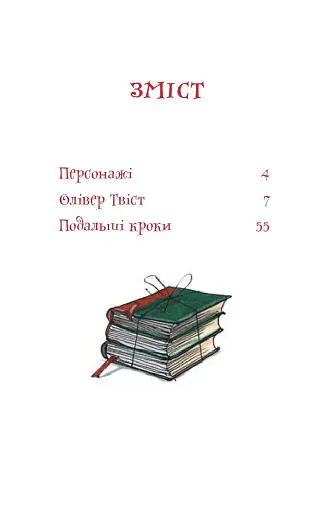 ЗМІСТ

Персонажі 4
Олівер Твіст 7
Подальші кроки 55